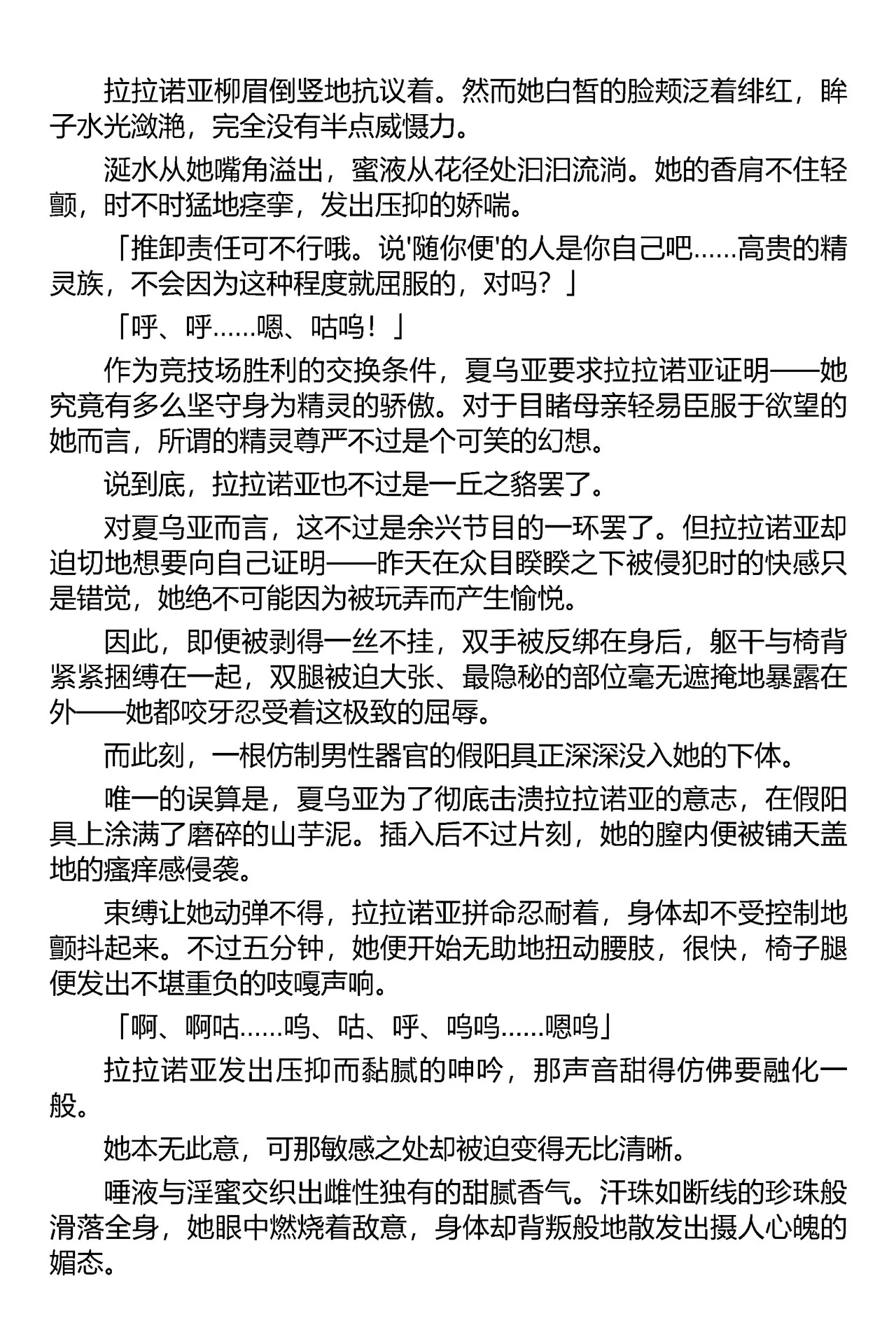 拉拉诺亚柳眉倒竖地抗议着。然而她白皙的脸颊泛着绯红，眸子水光潋滟，完全没有半点威慑力。

涎水从她嘴角溢出，蜜液从花径处汩汩流淌。她的香肩不住轻颤，时不时猛地痉挛，发出压抑的娇喘。

「推卸责任可不行哦。说'随你便'的人是你自己吧……高贵的精灵族，不会因为这种程度就屈服的，对吗？」

「呼、呼……嗯、咕呜！」

作为竞技场胜利的交换条件，夏乌亚要求拉拉诺亚证明——她究竟有多么坚守身为精灵的骄傲。对于目睹母亲轻易臣服于欲望的她而言，所谓的精灵尊严不过是个可笑的幻想。

说到底，拉拉诺亚也不过是一丘之貉罢了。

对夏乌亚而言，这不过是余兴节目的一环罢了。但拉拉诺亚却迫切地想要向自己证明——昨天在众目睽睽之下被侵犯时的快感只是错觉，她绝不可能因为被玩弄而产生愉悦。

因此，即便被剥得一丝不挂，双手被反绑在身后，躯干与椅背紧紧捆缚在一起，双腿被迫大张、最隐秘的部位毫无遮掩地暴露在外——她都咬牙忍受着这极致的屈辱。

而此刻，一根仿制男性器官的假阳具正深深没入她的下体。

唯一的误算是，夏乌亚为了彻底击溃拉拉诺亚的意志，在假阳具上涂满了磨碎的山芋泥。插入后不过片刻，她的膣内便被铺天盖地的瘙痒感侵袭。

束缚让她动弹不得，拉拉诺亚拼命忍耐着，身体却不受控制地颤抖起来。不过五分钟，她便开始无助地扭动腰肢，很快，椅子腿便发出不堪重负的吱嘎声响。

「啊、啊咕……呜、咕、呼、呜呜……嗯呜」

拉拉诺亚发出压抑而黏腻的呻吟，那声音甜得仿佛要融化一般。

她本无此意，可那敏感之处却被迫变得无比清晰。

唾液与淫蜜交织出雌性独有的甜腻香气。汗珠如断线的珍珠般滑落全身，她眼中燃烧着敌意，身体却背叛般地散发出摄人心魄的媚态。